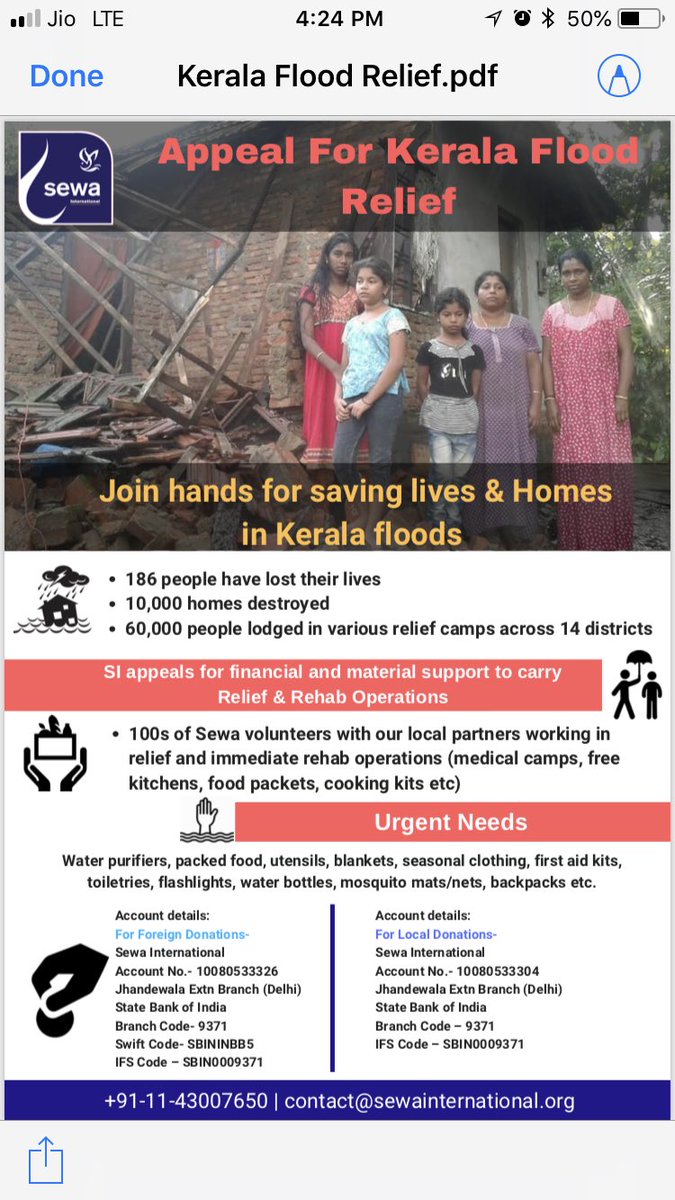 Jio LTE 4:24 PM 50%

Done Kerala Flood Relief.pdf

sewa International

Appeal For Kerala Flood Relief

Join hands for saving lives & Homes in Kerala floods

• 186 people have lost their lives
• 10,000 homes destroyed
• 60,000 people lodged in various relief camps across 14 districts

SI appeals for financial and material support to carry Relief & Rehab Operations

• 100s of Sewa volunteers with our local partners working in relief and immediate rehab operations (medical camps, free kitchens, food packets, cooking kits etc)

Urgent Needs

Water purifiers, packed food, utensils, blankets, seasonal clothing, first aid kits, toiletries, flashlights, water bottles, mosquito mats/nets, backpacks etc.

Account details:
For Foreign Donations-
Sewa International
Account No.- 10080533326
Jhandewala Extn Branch (Delhi)
State Bank of India
Branch Code- 9371
Swift Code- SBININBB5
IFS Code – SBIN0009371

Account details:
For Local Donations-
Sewa International
Account No.- 10080533304
Jhandewala Extn Branch (Delhi)
State Bank of India
Branch Code – 9371
IFS Code – SBIN0009371

+91-11-43007650 | contact@sewainternational.org